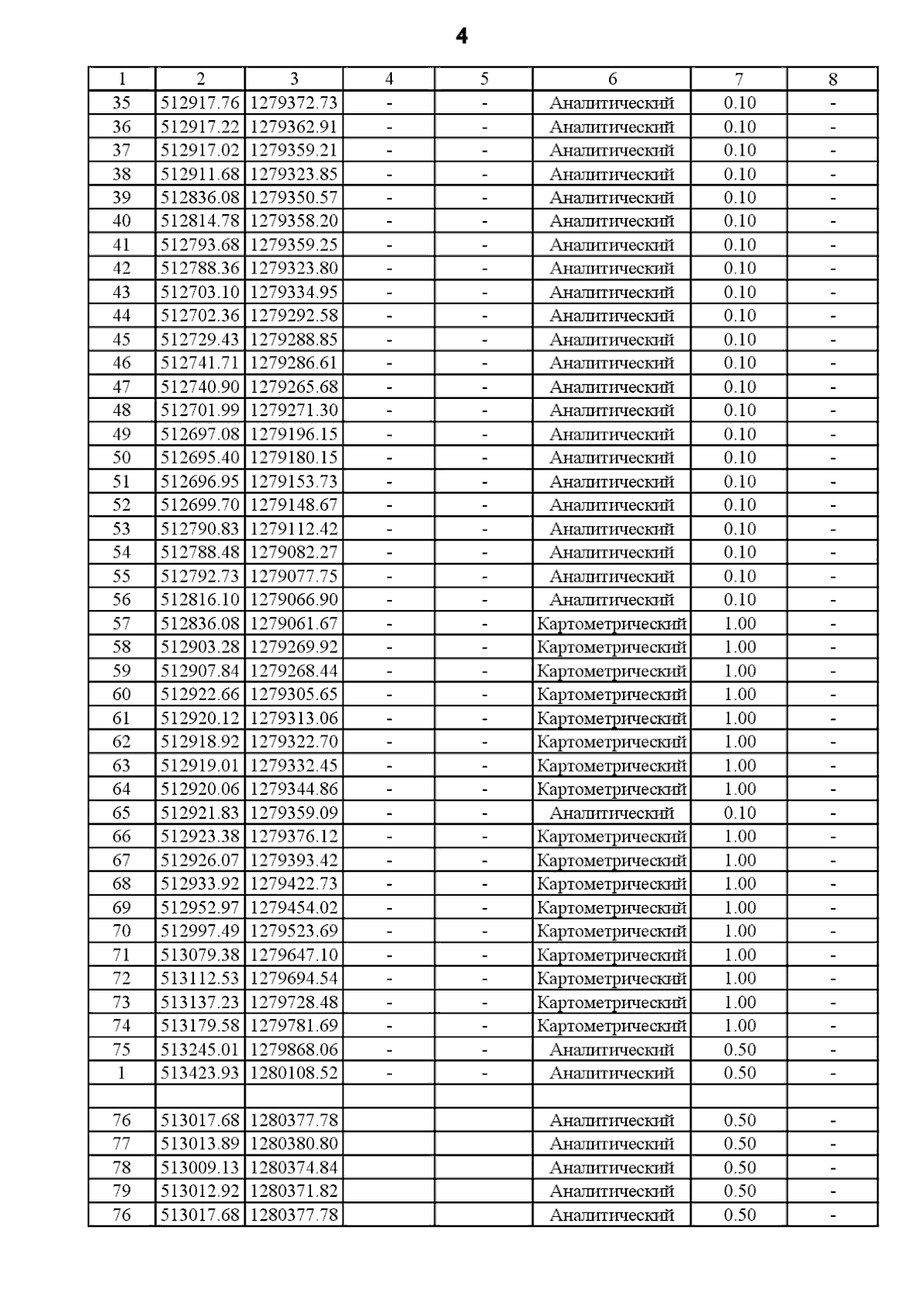 4

| 1 | 2 | 3 | 4 | 5 | 6 | 7 | 8 |
|---|---|---|---|---|---|---|---|
| 35 | 512917.76 | 1279372.73 | - | - | Аналитический | 0.10 | - |
| 36 | 512917.22 | 1279362.91 | - | - | Аналитический | 0.10 | - |
| 37 | 512917.02 | 1279359.21 | - | - | Аналитический | 0.10 | - |
| 38 | 512911.68 | 1279323.85 | - | - | Аналитический | 0.10 | - |
| 39 | 512836.08 | 1279350.57 | - | - | Аналитический | 0.10 | - |
| 40 | 512814.78 | 1279358.20 | - | - | Аналитический | 0.10 | - |
| 41 | 512793.68 | 1279359.25 | - | - | Аналитический | 0.10 | - |
| 42 | 512788.36 | 1279323.80 | - | - | Аналитический | 0.10 | - |
| 43 | 512703.10 | 1279334.95 | - | - | Аналитический | 0.10 | - |
| 44 | 512702.36 | 1279292.58 | - | - | Аналитический | 0.10 | - |
| 45 | 512729.43 | 1279288.85 | - | - | Аналитический | 0.10 | - |
| 46 | 512741.71 | 1279286.61 | - | - | Аналитический | 0.10 | - |
| 47 | 512740.90 | 1279265.68 | - | - | Аналитический | 0.10 | - |
| 48 | 512701.99 | 1279271.30 | - | - | Аналитический | 0.10 | - |
| 49 | 512697.08 | 1279196.15 | - | - | Аналитический | 0.10 | - |
| 50 | 512695.40 | 1279180.15 | - | - | Аналитический | 0.10 | - |
| 51 | 512696.95 | 1279153.73 | - | - | Аналитический | 0.10 | - |
| 52 | 512699.70 | 1279148.67 | - | - | Аналитический | 0.10 | - |
| 53 | 512790.83 | 1279112.42 | - | - | Аналитический | 0.10 | - |
| 54 | 512788.48 | 1279082.27 | - | - | Аналитический | 0.10 | - |
| 55 | 512792.73 | 1279077.75 | - | - | Аналитический | 0.10 | - |
| 56 | 512816.10 | 1279066.90 | - | - | Аналитический | 0.10 | - |
| 57 | 512836.08 | 1279061.67 | - | - | Картометрический | 1.00 | - |
| 58 | 512903.28 | 1279269.92 | - | - | Картометрический | 1.00 | - |
| 59 | 512907.84 | 1279268.44 | - | - | Картометрический | 1.00 | - |
| 60 | 512922.66 | 1279305.65 | - | - | Картометрический | 1.00 | - |
| 61 | 512920.12 | 1279313.06 | - | - | Картометрический | 1.00 | - |
| 62 | 512918.92 | 1279322.70 | - | - | Картометрический | 1.00 | - |
| 63 | 512919.01 | 1279332.45 | - | - | Картометрический | 1.00 | - |
| 64 | 512920.06 | 1279344.86 | - | - | Картометрический | 1.00 | - |
| 65 | 512921.83 | 1279359.09 | - | - | Аналитический | 0.10 | - |
| 66 | 512923.38 | 1279376.12 | - | - | Картометрический | 1.00 | - |
| 67 | 512926.07 | 1279393.42 | - | - | Картометрический | 1.00 | - |
| 68 | 512933.92 | 1279422.73 | - | - | Картометрический | 1.00 | - |
| 69 | 512952.97 | 1279454.02 | - | - | Картометрический | 1.00 | - |
| 70 | 512997.49 | 1279523.69 | - | - | Картометрический | 1.00 | - |
| 71 | 513079.38 | 1279647.10 | - | - | Картометрический | 1.00 | - |
| 72 | 513112.53 | 1279694.54 | - | - | Картометрический | 1.00 | - |
| 73 | 513137.23 | 1279728.48 | - | - | Картометрический | 1.00 | - |
| 74 | 513179.58 | 1279781.69 | - | - | Картометрический | 1.00 | - |
| 75 | 513245.01 | 1279868.06 | - | - | Аналитический | 0.50 | - |
| 1 | 513423.93 | 1280108.52 | - | - | Аналитический | 0.50 | - |
| | | | | | | | |
| 76 | 513017.68 | 1280377.78 | | | Аналитический | 0.50 | - |
| 77 | 513013.89 | 1280380.80 | | | Аналитический | 0.50 | - |
| 78 | 513009.13 | 1280374.84 | | | Аналитический | 0.50 | - |
| 79 | 513012.92 | 1280371.82 | | | Аналитический | 0.50 | - |
| 76 | 513017.68 | 1280377.78 | | | Аналитический | 0.50 | - |